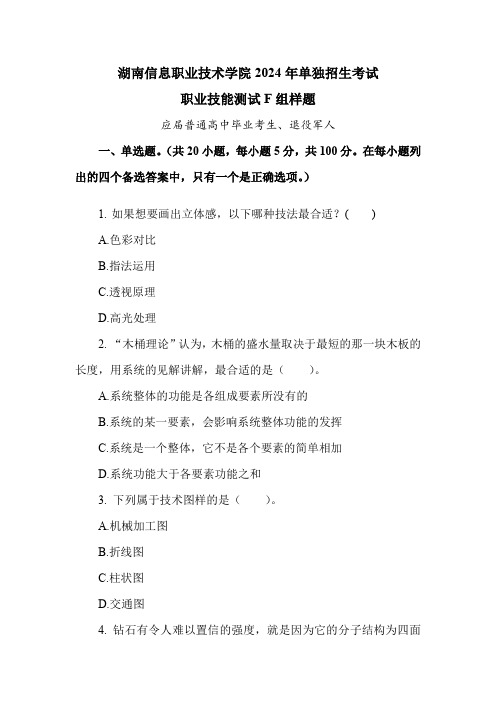 湖南信息职业技术学院 2024 年单独招生考试

职业技能测试 F 组样题

应届普通高中毕业考生、退役军人

一、单选题。（共 20 小题，每小题 5 分，共 100 分。在每小题列出的四个备选答案中，只有一个是正确选项。）

1. 如果想要画出立体感，以下哪种技法最合适？(　　)

A.色彩对比

B.指法运用

C.透视原理

D.高光处理

2. “木桶理论”认为，木桶的盛水量取决于最短的那一块木板的长度，用系统的见解讲解，最合适的是（　　）。

A.系统整体的功能是各组成要素所没有的

B.系统的某一要素，会影响系统整体功能的发挥

C.系统是一个整体，它不是各个要素的简单相加

D.系统功能大于各要素功能之和

3. 下列属于技术图样的是（　　）。

A.机械加工图

B.折线图

C.柱状图

D.交通图

4. 钻石有令人难以置信的强度，就是因为它的分子结构为四面